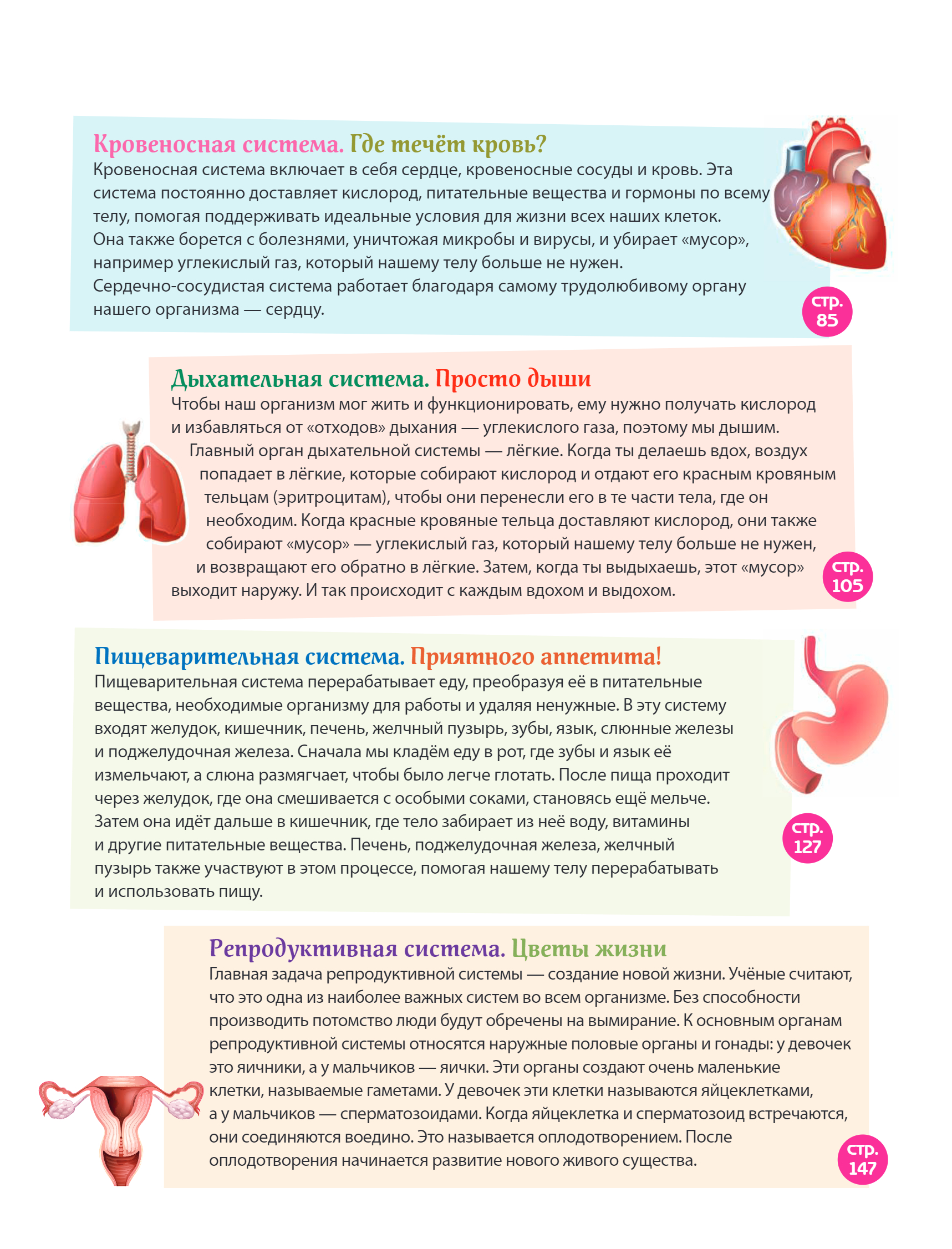 Кровеносная система. Где течёт кровь?
Кровеносная система включает в себя сердце, кровеносные сосуды и кровь. Эта система постоянно доставляет кислород, питательные вещества и гормоны по всему телу, помогая поддерживать идеальные условия для жизни всех наших клеток. Она также борется с болезнями, уничтожая микробы и вирусы, и убирает «мусор», например углекислый газ, который нашему телу больше не нужен. Сердечно-сосудистая система работает благодаря самому трудолюбивому органу нашего организма — сердцу.

стр. 85

Дыхательная система. Просто дыши
Чтобы наш организм мог жить и функционировать, ему нужно получать кислород и избавляться от «отходов» дыхания — углекислого газа, поэтому мы дышим. Главный орган дыхательной системы — лёгкие. Когда ты делаешь вдох, воздух попадает в лёгкие, которые собирают кислород и отдают его красным кровяным тельцам (эритроцитам), чтобы они перенесли его в те части тела, где он необходим. Когда красные кровяные тельца доставляют кислород, они также собирают «мусор» — углекислый газ, который нашему телу больше не нужен, и возвращают его обратно в лёгкие. Затем, когда ты выдыхаешь, этот «мусор» выходит наружу. И так происходит с каждым вдохом и выдохом.

стр. 105

Пищеварительная система. Приятного аппетита!
Пищеварительная система перерабатывает еду, преобразуя её в питательные вещества, необходимые организму для работы и удаляя ненужные. В эту систему входят желудок, кишечник, печень, желчный пузырь, зубы, язык, слюнные железы и поджелудочная железа. Сначала мы кладём еду в рот, где зубы и язык её измельчают, а слюна размягчает, чтобы было легче глотать. После пища проходит через желудок, где она смешивается с особыми соками, становясь ещё мельче. Затем она идёт дальше в кишечник, где тело забирает из неё воду, витамины и другие питательные вещества. Печень, поджелудочная железа, желчный пузырь также участвуют в этом процессе, помогая нашему телу перерабатывать и использовать пищу.

стр. 127

Репродуктивная система. Цветы жизни
Главная задача репродуктивной системы — создание новой жизни. Учёные считают, что это одна из наиболее важных систем во всем организме. Без способности производить потомство люди будут обречены на вымирание. К основным органам репродуктивной системы относятся наружные половые органы и гонады: у девочек это яичники, а у мальчиков — яички. Эти органы создают очень маленькие клетки, называемые гаметами. У девочек эти клетки называются яйцеклетками, а у мальчиков — сперматозоидами. Когда яйцеклетка и сперматозоид встречаются, они соединяются воедино. Это называется оплодотворением. После оплодотворения начинается развитие нового живого существа.

стр. 147